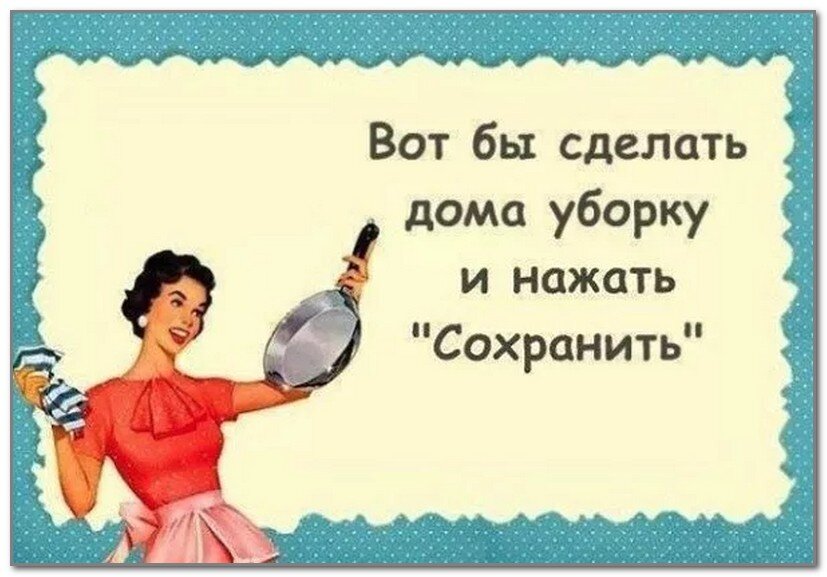 Вот бы сделать дома уборку и нажать "Сохранить"